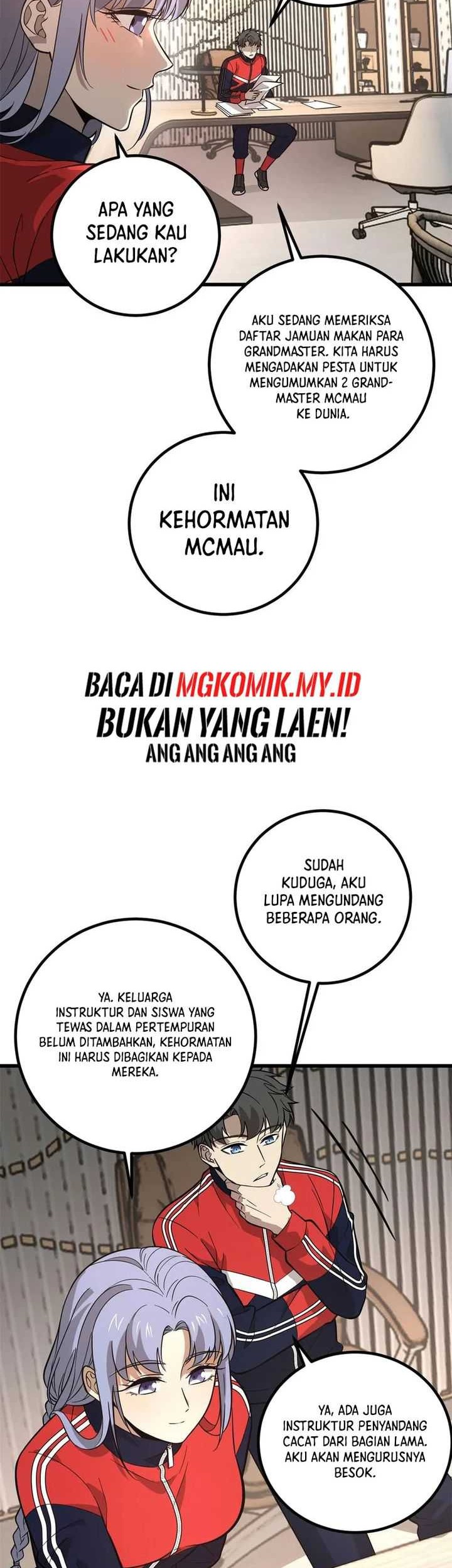 APA YANG SEDANG KAU LAKUKAN?

AKU SEDANG MEMERIKSA DAFTAR JAMUAN MAKAN PARA GRANDMASTER. KITA HARUS MENGADAKAN PESTA UNTUK MENGUMUMKAN 2 GRANDMASTER MCMAU KE DUNIA.

INI KEHORMATAN MCMAU.

BACA DI MGKOMIK.MY.ID
BUKAN YANG LAEN!
ANG ANG ANG ANG

SUDAH KUDUGA, AKU LUPA MENGUNDANG BEBERAPA ORANG.

YA. KELUARGA INSTRUKTUR DAN SISWA YANG TEWAS DALAM PERTEMPURAN BELUM DITAMBAHKAN, KEHORMATAN INI HARUS DIBAGIKAN KEPADA MEREKA.

YA, ADA JUGA INSTRUKTUR PENYANDANG CACAT DARI BAGIAN LAMA. AKU AKAN MENGURUSNYA BESOK.